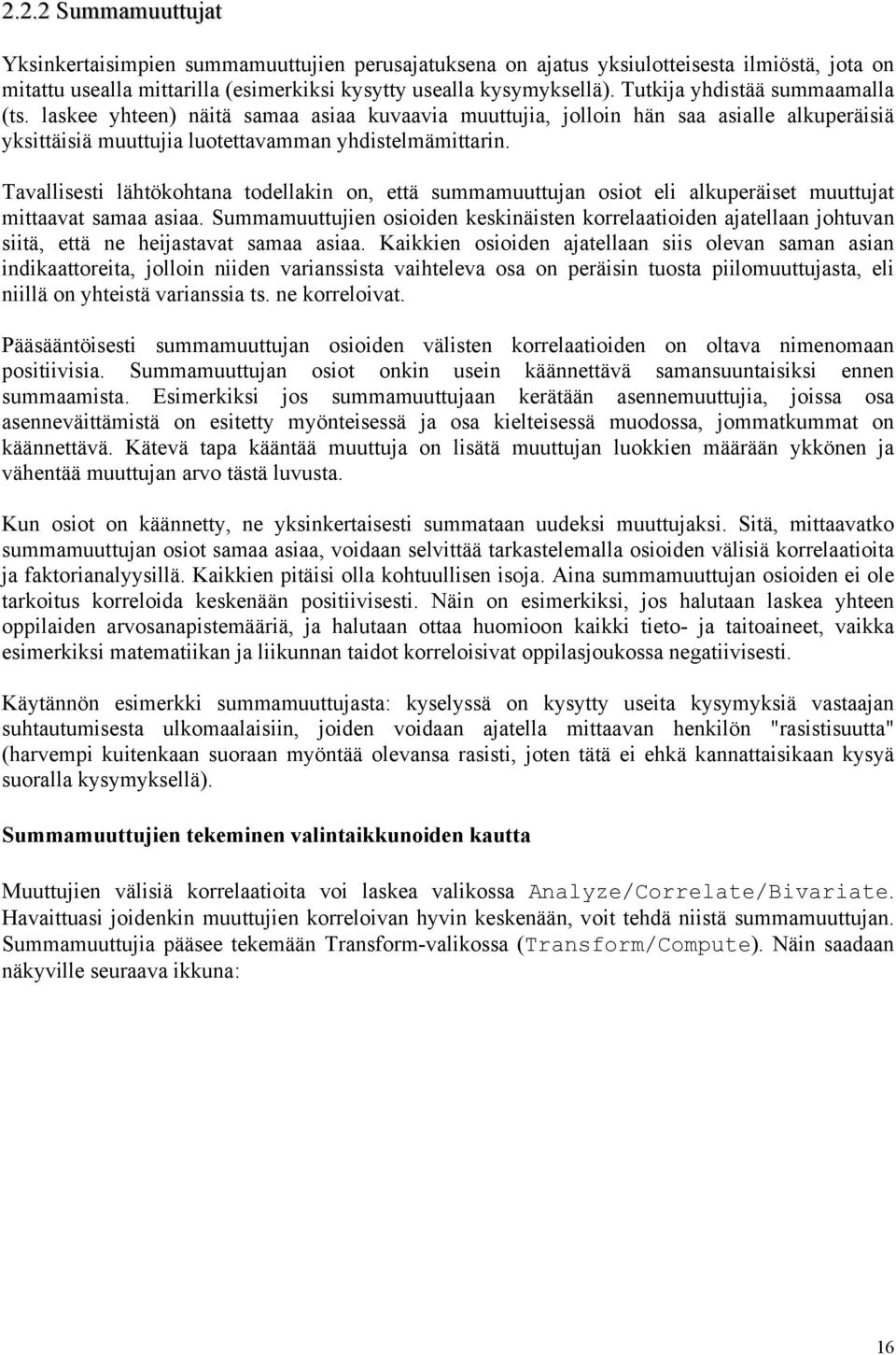 2.2.2 Summamuuttujat

Yksinkertaisimpien summamuuttujien perusajatuksena on ajatus yksiulotteisesta ilmiöstä, jota on mitattu usealla mittarilla (esimerkiksi kysytty usealla kysymyksellä). Tutkija yhdistää summaamalla (ts. laskee yhteen) näitä samaa asiaa kuvaavia muuttujia, jolloin hän saa asialle alkuperäisiä yksittäisiä muuttujia luotettavamman yhdistelmämittarin.

Tavallisesti lähtökohtana todellakin on, että summamuuttujan osiot eli alkuperäiset muuttujat mittaavat samaa asiaa. Summamuuttujien osioiden keskinäisten korrelaatioiden ajatellaan johtuvan siitä, että ne heijastavat samaa asiaa. Kaikkien osioiden ajatellaan siis olevan saman asian indikaattoreita, jolloin niiden varianssista vaihteleva osa on peräisin tuosta piilomuuttujasta, eli niillä on yhteistä varianssia ts. ne korreloivat.

Pääsääntöisesti summamuuttujan osioiden välisten korrelaatioiden on oltava nimenomaan positiivisia. Summamuuttujan osiot onkin usein käännettävä samansuuntaisiksi ennen summaamista. Esimerkiksi jos summamuuttujaan kerätään asennemuuttujia, joissa osa asenneväittämistä on esitetty myönteisessä ja osa kielteisessä muodossa, jommatkummat on käännettävä. Kätevä tapa kääntää muuttuja on lisätä muuttujan luokkien määrään ykkönen ja vähentää muuttujan arvo tästä luvusta.

Kun osiot on käännetty, ne yksinkertaisesti summataan uudeksi muuttujaksi. Sitä, mittaavatko summamuuttujan osiot samaa asiaa, voidaan selvittää tarkastelemalla osioiden välisiä korrelaatioita ja faktorianalyysillä. Kaikkien pitäisi olla kohtuullisen isoja. Aina summamuuttujan osioiden ei ole tarkoitus korreloida keskenään positiivisesti. Näin on esimerkiksi, jos halutaan laskea yhteen oppilaiden arvosanapistemääriä, ja halutaan ottaa huomioon kaikki tieto- ja taitoaineet, vaikka esimerkiksi matematiikan ja liikunnan taidot korreloisivat oppilasjoukossa negatiivisesti.

Käytännön esimerkki summamuuttujasta: kyselyssä on kysytty useita kysymyksiä vastaajan suhtautumisesta ulkomaalaisiin, joiden voidaan ajatella mittaavan henkilön "rasistisuutta" (harvempi kuitenkaan suoraan myöntää olevansa rasisti, joten tätä ei ehkä kannattaisikaan kysyä suoralla kysymyksellä).

Summamuuttujien tekeminen valintaikkunoiden kautta

Muuttujien välisiä korrelaatioita voi laskea valikossa Analyze/Correlate/Bivariate. Havaittuasi joidenkin muuttujien korreloivan hyvin keskenään, voit tehdä niistä summamuuttujan. Summamuuttujia pääsee tekemään Transform-valikossa (Transform/Compute). Näin saadaan näkyville seuraava ikkuna:

16